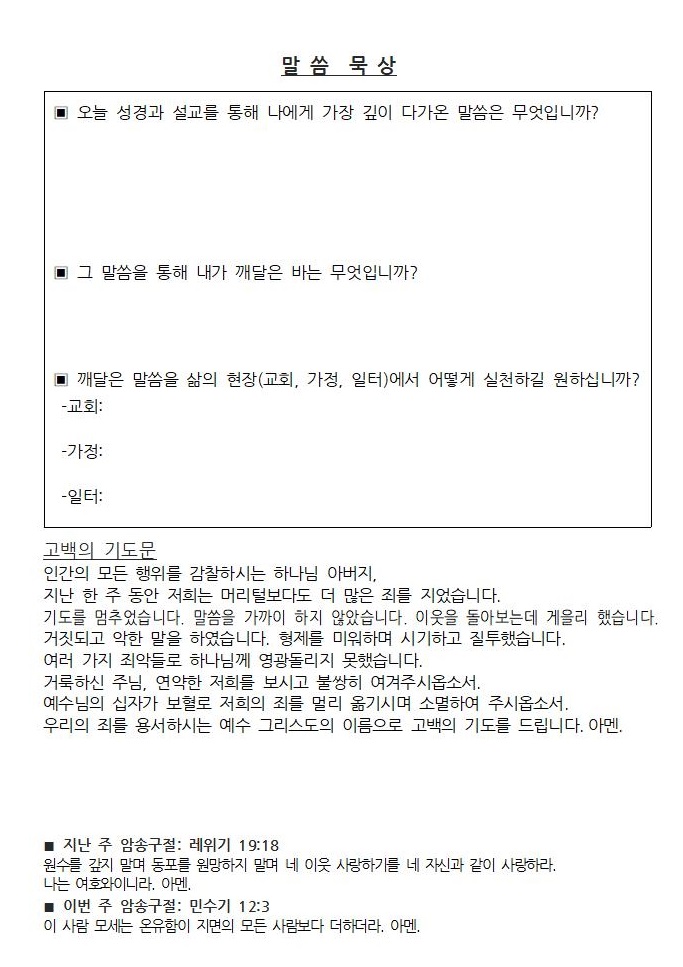 말씀 묵상

▣ 오늘 성경과 설교를 통해 나에게 가장 깊이 다가온 말씀은 무엇입니까?

▣ 그 말씀을 통해 내가 깨달은 바는 무엇입니까?

▣ 깨달은 말씀을 삶의 현장(교회, 가정, 일터)에서 어떻게 실천하길 원하십니까?
-교회:

-가정:

-일터:

고백의 기도문
인간의 모든 행위를 감찰하시는 하나님 아버지,
지난 한 주 동안 저희는 머리털보다도 더 많은 죄를 지었습니다.
기도를 멈추었습니다. 말씀을 가까이 하지 않았습니다. 이웃을 돌아보는데 게을리 했습니다.
거짓되고 악한 말을 하였습니다. 형제를 미워하며 시기하고 질투했습니다.
여러 가지 죄악들로 하나님께 영광돌리지 못했습니다.
거룩하신 주님, 연약한 저희를 보시고 불쌍히 여겨주시옵소서.
예수님의 십자가 보혈로 저희의 죄를 멀리 옮기시며 소멸하여 주시옵소서.
우리의 죄를 용서하시는 예수 그리스도의 이름으로 고백의 기도를 드립니다. 아멘.

■ 지난 주 암송구절: 레위기 19:18
원수를 갚지 말며 동포를 원망하지 말며 네 이웃 사랑하기를 네 자신과 같이 사랑하라. 나는 여호와이니라. 아멘.
■ 이번 주 암송구절: 민수기 12:3
이 사람 모세는 온유함이 지면의 모든 사람보다 더하더라. 아멘.